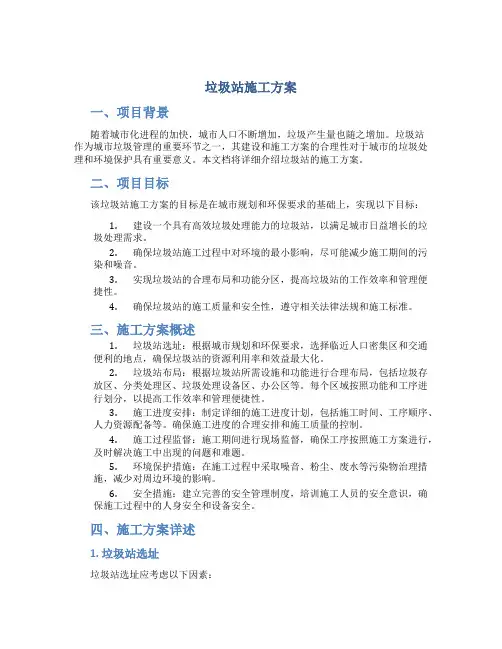 垃圾站施工方案

一、项目背景

随着城市化进程的加快，城市人口不断增加，垃圾产生量也随之增加。垃圾站作为城市垃圾管理的重要环节之一，其建设和施工方案的合理性对于城市的垃圾处理和环境保护具有重要意义。本文档将详细介绍垃圾站的施工方案。

二、项目目标

该垃圾站施工方案的目标是在城市规划和环保要求的基础上，实现以下目标：

1. 建设一个具有高效垃圾处理能力的垃圾站，以满足城市日益增长的垃圾处理需求。
2. 确保垃圾站施工过程中对环境的最小影响，尽可能减少施工期间的污染和噪音。
3. 实现垃圾站的合理布局和功能分区，提高垃圾站的工作效率和管理便捷性。
4. 确保垃圾站的施工质量和安全性，遵守相关法律法规和施工标准。

三、施工方案概述

1. 垃圾站选址：根据城市规划和环保要求，选择临近人口密集区和交通便利的地点，确保垃圾站的资源利用率和效益最大化。
2. 垃圾站布局：根据垃圾站所需设施和功能进行合理布局，包括垃圾存放区、分类处理区、垃圾处理设备区、办公区等。每个区域按照功能和工序进行划分，以提高工作效率和管理便捷性。
3. 施工进度安排：制定详细的施工进度计划，包括施工时间、工序顺序、人力资源配备等。确保施工进度的合理安排和施工质量的控制。
4. 施工过程监督：施工期间进行现场监督，确保工序按照施工方案进行，及时解决施工中出现的问题和难题。
5. 环境保护措施：在施工过程中采取噪音、粉尘、废水等污染物治理措施，减少对周边环境的影响。
6. 安全措施：建立完善的安全管理制度，培训施工人员的安全意识，确保施工过程中的人身安全和设备安全。

四、施工方案详述

1. 垃圾站选址

垃圾站选址应考虑以下因素：